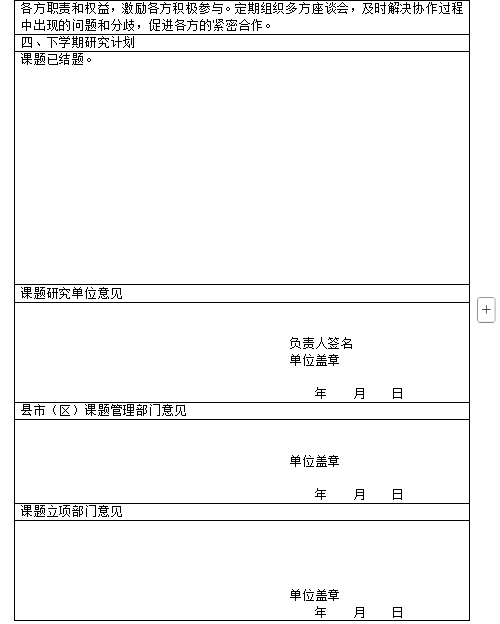 各方职责和权益，激励各方积极参与。定期组织多方座谈会，及时解决协作过程中出现的问题和分歧，促进各方的紧密合作。

四、下学期研究计划

课题已结题。

课题研究单位意见

负责人签名
单位盖章

年 月 日

县市（区）课题管理部门意见

单位盖章

年 月 日

课题立项部门意见

单位盖章
年 月 日

+